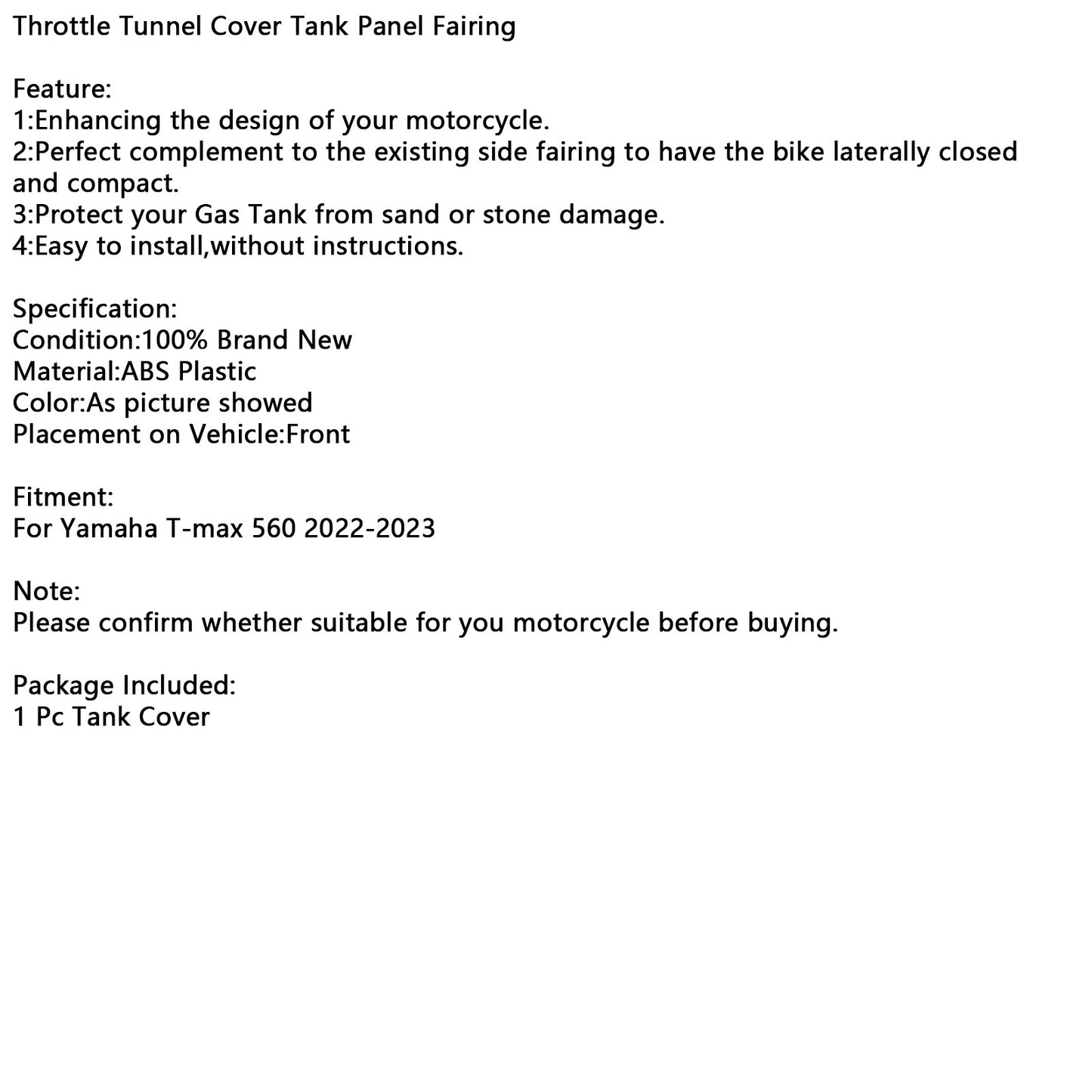 Throttle Tunnel Cover Tank Panel Fairing

Feature:
1:Enhancing the design of your motorcycle.
2:Perfect complement to the existing side fairing to have the bike laterally closed and compact.
3:Protect your Gas Tank from sand or stone damage.
4:Easy to install,without instructions.

Specification:
Condition:100% Brand New
Material:ABS Plastic
Color:As picture showed
Placement on Vehicle:Front

Fitment:
For Yamaha T-max 560 2022-2023

Note:
Please confirm whether suitable for you motorcycle before buying.

Package Included:
1 Pc Tank Cover